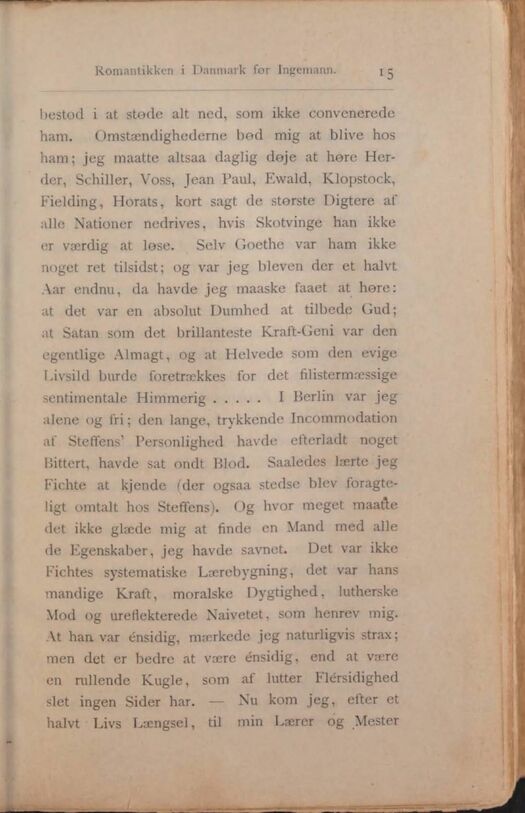 Romantikken i Danmark før Ingemann. 15

bestod i at støde alt ned, som ikke convenerede ham. Omstændighederne bød mig at blive hos ham; jeg maatte altsaa daglig døje at høre Herder, Schiller, Voss, Jean Paul, Ewald, Klopstock, Fielding, Horats, kort sagt de største Digtere af alle Nationer nedrives, hvis Skotvinge han ikke er værdig at løse. Selv Goethe var ham ikke noget ret tilsidst; og var jeg bleven der et halvt Aar endnu, da havde jeg maaske faaet at høre: at det var en absolut Dumhed at tilbede Gud; at Satan som det brillanteste Kraft-Geni var den egentlige Almagt, og at Helvede som den evige Livsild burde foretrækkes for det filistermæssige sentimentale Himmerig . . . . . I Berlin var jeg alene og fri; den lange, trykkende Incommodation af Steffens' Personlighed havde efterladt noget Bittert, havde sat ondt Blod. Saaledes lærte jeg Fichte at kjende (der ogsaa stedse blev foragteligt omtalt hos Steffens). Og hvor meget maatte det ikke glæde mig at finde en Mand med alle de Egenskaber, jeg havde savnet. Det var ikke Fichtes systematiske Lærebygning, det var hans mandige Kraft, moralske Dygtighed, lutherske Mod og ureflekterede Naivetet, som henrev mig. At han var énsidig, mærkede jeg naturligvis strax; men det er bedre at være énsidig, end at være en rullende Kugle, som af lutter Flérsidighed slet ingen Sider har. — Nu kom jeg, efter et halvt Livs Længsel, til min Lærer og Mester